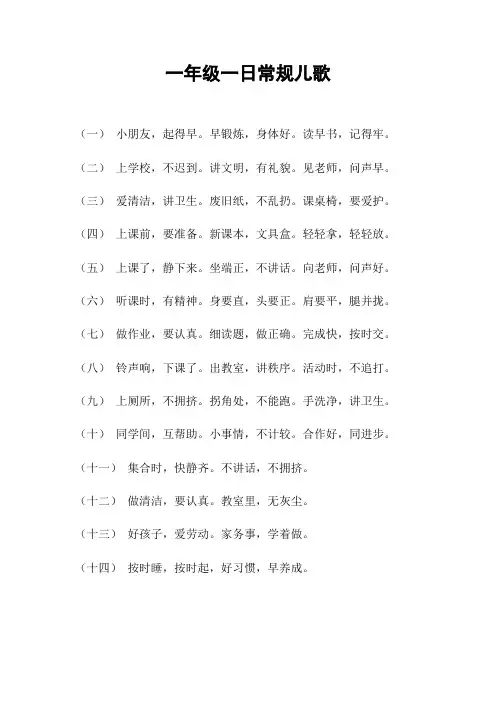 一年级一日常规儿歌

（一） 小朋友，起得早。早锻炼，身体好。读早书，记得牢。

（二） 上学校，不迟到。讲文明，有礼貌。见老师，问声早。

（三） 爱清洁，讲卫生。废旧纸，不乱扔。课桌椅，要爱护。

（四） 上课前，要准备。新课本，文具盒。轻轻拿，轻轻放。

（五） 上课了，静下来。坐端正，不讲话。向老师，问声好。

（六） 听课时，有精神。身要直，头要正。肩要平，腿并拢。

（七） 做作业，要认真。细读题，做正确。完成快，按时交。

（八） 铃声响，下课了。出教室，讲秩序。活动时，不追打。

（九） 上厕所，不拥挤。拐角处，不能跑。手洗净，讲卫生。

（十） 同学间，互帮助。小事情，不计较。合作好，同进步。

（十一） 集合时，快静齐。不讲话，不拥挤。

（十二） 做清洁，要认真。教室里，无灰尘。

（十三） 好孩子，爱劳动。家务事，学着做。

（十四） 按时睡，按时起，好习惯，早养成。